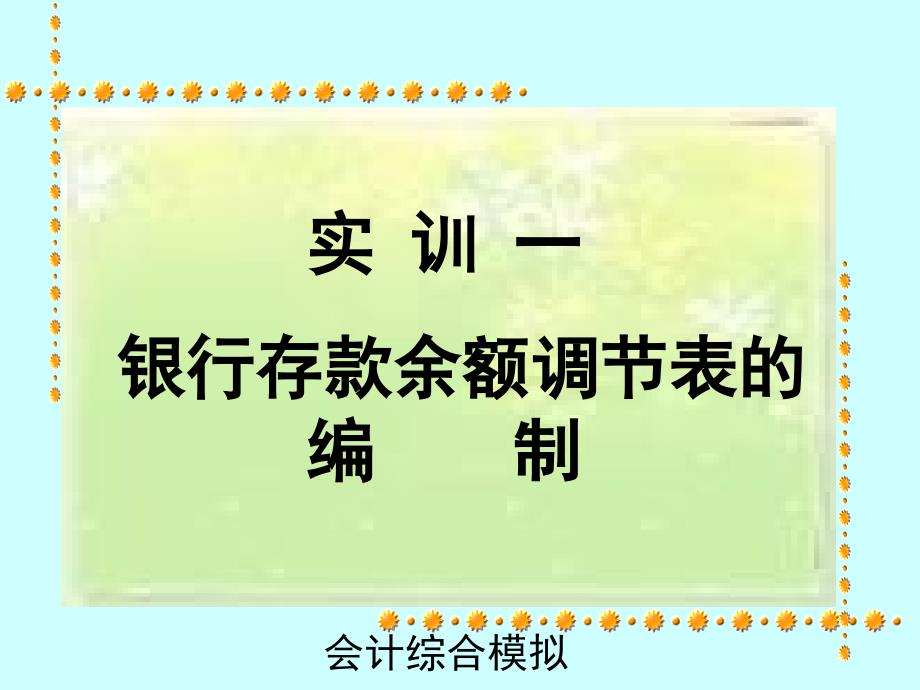 实 训 一

银行存款余额调节表的编 制

会计综合模拟